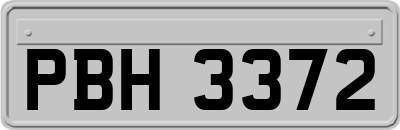 PBH 3372